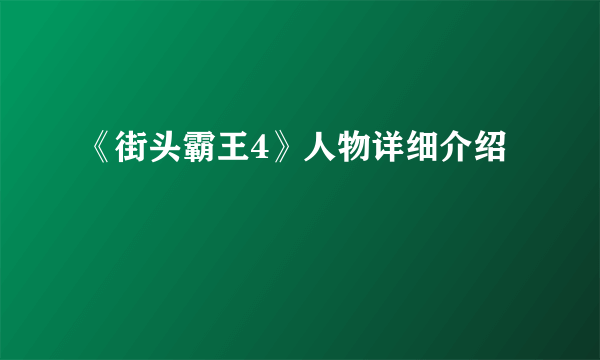 《街头霸王4》人物详细介绍